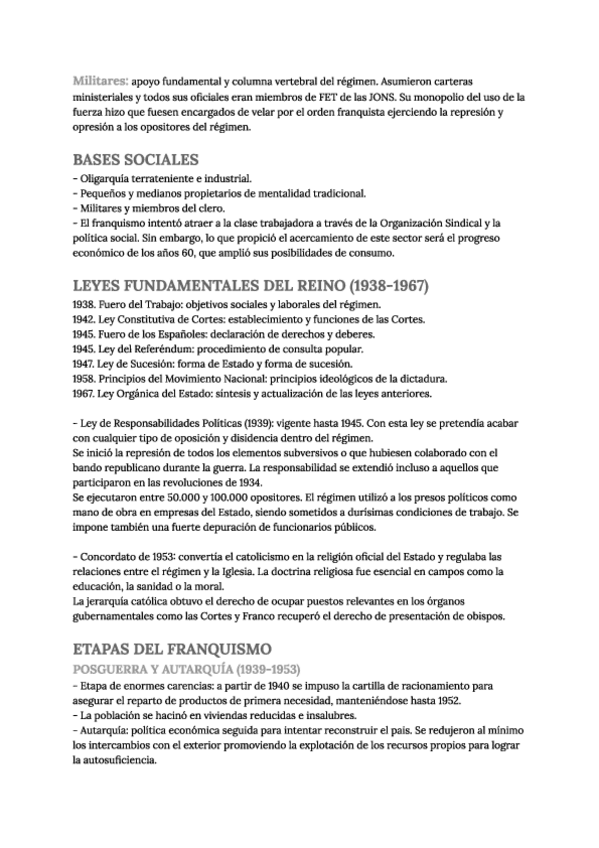 Militares: apoyo fundamental y columna vertebral del régimen. Asumieron carteras ministeriales y todos sus oficiales eran miembros de FET de las JONS. Su monopolio del uso de la fuerza hizo que fuesen encargados de velar por el orden franquista ejerciendo la represión y opresión a los opositores del régimen.

BASES SOCIALES
- Oligarquía terrateniente e industrial.
- Pequeños y medianos propietarios de mentalidad tradicional.
- Militares y miembros del clero.
- El franquismo intentó atraer a la clase trabajadora a través de la Organización Sindical y la política social. Sin embargo, lo que propició el acercamiento de este sector será el progreso económico de los años 60, que amplió sus posibilidades de consumo.

LEYES FUNDAMENTALES DEL REINO (1938-1967)
1938. Fuero del Trabajo: objetivos sociales y laborales del régimen.
1942. Ley Constitutiva de Cortes: establecimiento y funciones de las Cortes.
1945. Fuero de los Españoles: declaración de derechos y deberes.
1945. Ley del Referéndum: procedimiento de consulta popular.
1947. Ley de Sucesión: forma de Estado y forma de sucesión.
1958. Principios del Movimiento Nacional: principios ideológicos de la dictadura.
1967. Ley Orgánica del Estado: síntesis y actualización de las leyes anteriores.

- Ley de Responsabilidades Políticas (1939): vigente hasta 1945. Con esta ley se pretendía acabar con cualquier tipo de oposición y disidencia dentro del régimen.
Se inició la represión de todos los elementos subversivos o que hubiesen colaborado con el bando republicano durante la guerra. La responsabilidad se extendió incluso a aquellos que participaron en las revoluciones de 1934.
Se ejecutaron entre 50.000 y 100.000 opositores. El régimen utilizó a los presos políticos como mano de obra en empresas del Estado, siendo sometidos a durísimas condiciones de trabajo. Se impone también una fuerte depuración de funcionarios públicos.

- Concordato de 1953: convertía el catolicismo en la religión oficial del Estado y regulaba las relaciones entre el régimen y la Iglesia. La doctrina religiosa fue esencial en campos como la educación, la sanidad o la moral.
La jerarquía católica obtuvo el derecho de ocupar puestos relevantes en los órganos gubernamentales como las Cortes y Franco recuperó el derecho de presentación de obispos.

ETAPAS DEL FRANQUISMO
POSGUERRA Y AUTARQUÍA (1939-1953)
- Etapa de enormes carencias: a partir de 1940 se impuso la cartilla de racionamiento para asegurar el reparto de productos de primera necesidad, manteniéndose hasta 1952.
- La población se hacinó en viviendas reducidas e insalubres.
- Autarquía: política económica seguida para intentar reconstruir el país. Se redujeron al mínimo los intercambios con el exterior promoviendo la explotación de los recursos propios para lograr la autosuficiencia.